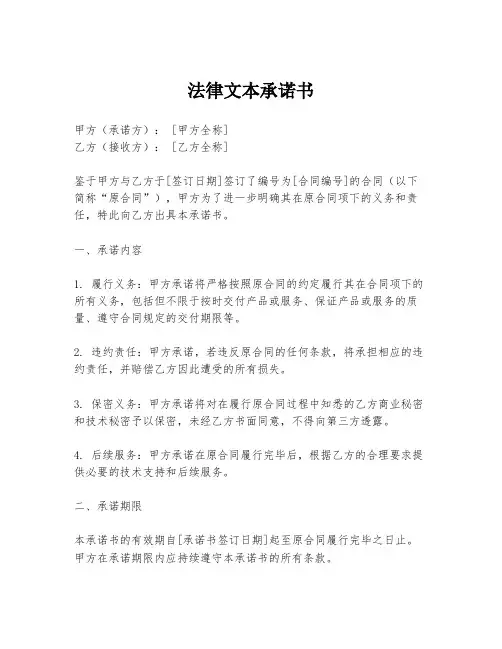 法律文本承诺书

甲方（承诺方）：［甲方全称］
乙方（接收方）：［乙方全称］

鉴于甲方与乙方于[签订日期]签订了编号为[合同编号]的合同（以下简称“原合同”），甲方为了进一步明确其在原合同项下的义务和责任，特此向乙方出具本承诺书。

一、承诺内容

1. 履行义务：甲方承诺将严格按照原合同的约定履行其在合同项下的所有义务，包括但不限于按时交付产品或服务、保证产品或服务的质量、遵守合同规定的交付期限等。

2. 违约责任：甲方承诺，若违反原合同的任何条款，将承担相应的违约责任，并赔偿乙方因此遭受的所有损失。

3. 保密义务：甲方承诺将对在履行原合同过程中知悉的乙方商业秘密和技术秘密予以保密，未经乙方书面同意，不得向第三方透露。

4. 后续服务：甲方承诺在原合同履行完毕后，根据乙方的合理要求提供必要的技术支持和后续服务。

二、承诺期限

本承诺书的有效期自[承诺书签订日期]起至原合同履行完毕之日止。甲方在承诺期限内应持续遵守本承诺书的所有条款。